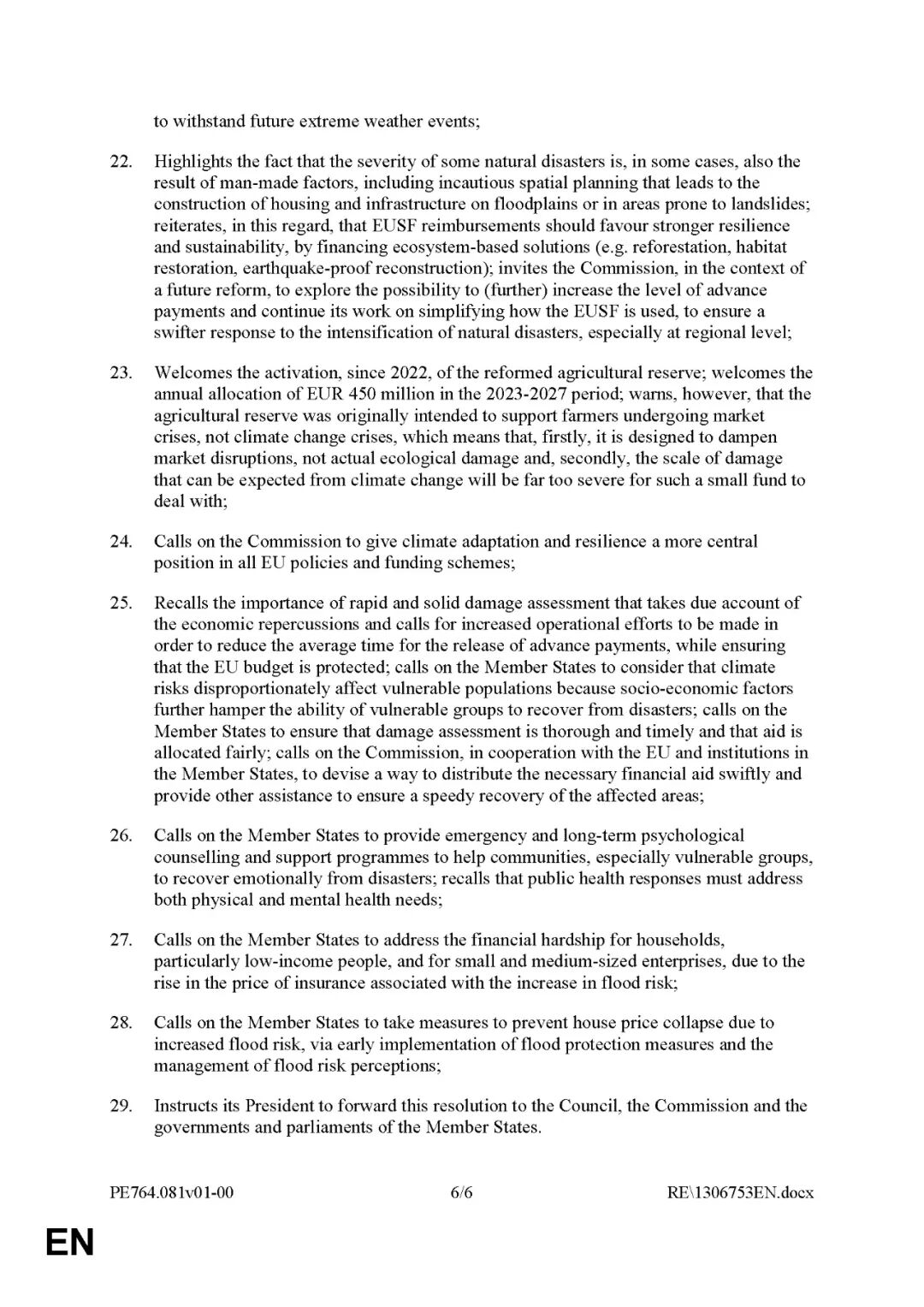 to withstand future extreme weather events;

22. Highlights the fact that the severity of some natural disasters is, in some cases, also the result of man-made factors, including incautious spatial planning that leads to the construction of housing and infrastructure on floodplains or in areas prone to landslides; reiterates, in this regard, that EUSF reimbursements should favour stronger resilience and sustainability, by financing ecosystem-based solutions (e.g. reforestation, habitat restoration, earthquake-proof reconstruction); invites the Commission, in the context of a future reform, to explore the possibility to (further) increase the level of advance payments and continue its work on simplifying how the EUSF is used, to ensure a swifter response to the intensification of natural disasters, especially at regional level;

23. Welcomes the activation, since 2022, of the reformed agricultural reserve; welcomes the annual allocation of EUR 450 million in the 2023-2027 period; warns, however, that the agricultural reserve was originally intended to support farmers undergoing market crises, not climate change crises, which means that, firstly, it is designed to dampen market disruptions, not actual ecological damage and, secondly, the scale of damage that can be expected from climate change will be far too severe for such a small fund to deal with;

24. Calls on the Commission to give climate adaptation and resilience a more central position in all EU policies and funding schemes;

25. Recalls the importance of rapid and solid damage assessment that takes due account of the economic repercussions and calls for increased operational efforts to be made in order to reduce the average time for the release of advance payments, while ensuring that the EU budget is protected; calls on the Member States to consider that climate risks disproportionately affect vulnerable populations because socio-economic factors further hamper the ability of vulnerable groups to recover from disasters; calls on the Member States to ensure that damage assessment is thorough and timely and that aid is allocated fairly; calls on the Commission, in cooperation with the EU and institutions in the Member States, to devise a way to distribute the necessary financial aid swiftly and provide other assistance to ensure a speedy recovery of the affected areas;

26. Calls on the Member States to provide emergency and long-term psychological counselling and support programmes to help communities, especially vulnerable groups, to recover emotionally from disasters; recalls that public health responses must address both physical and mental health needs;

27. Calls on the Member States to address the financial hardship for households, particularly low-income people, and for small and medium-sized enterprises, due to the rise in the price of insurance associated with the increase in flood risk;

28. Calls on the Member States to take measures to prevent house price collapse due to increased flood risk, via early implementation of flood protection measures and the management of flood risk perceptions;

29. Instructs its President to forward this resolution to the Council, the Commission and the governments and parliaments of the Member States.

PE764.081v01-00 6/6 RE\1306753EN.docx

EN